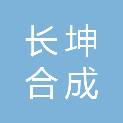 长坤
合成